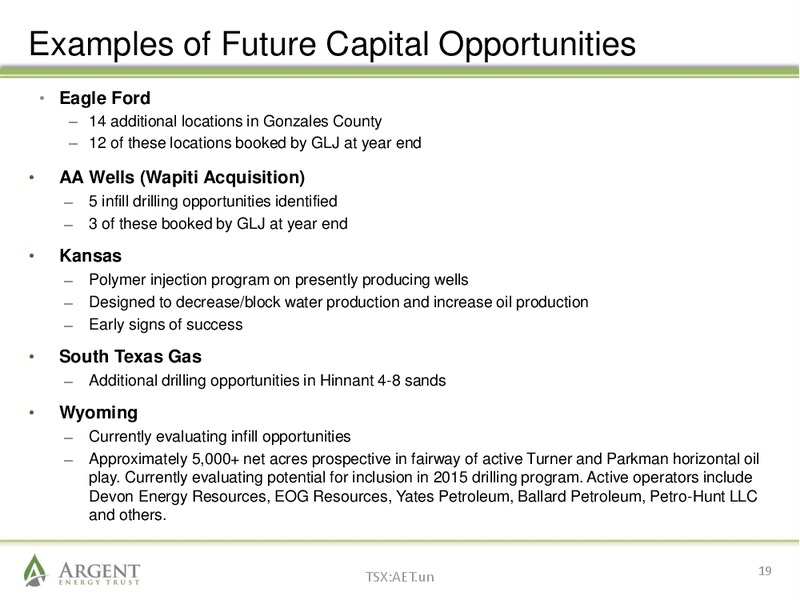 Examples of Future Capital Opportunities

• Eagle Ford
– 14 additional locations in Gonzales County
– 12 of these locations booked by GLJ at year end

• AA Wells (Wapiti Acquisition)
– 5 infill drilling opportunities identified
– 3 of these booked by GLJ at year end

• Kansas
– Polymer injection program on presently producing wells
– Designed to decrease/block water production and increase oil production
– Early signs of success

• South Texas Gas
– Additional drilling opportunities in Hinnant 4-8 sands

• Wyoming
– Currently evaluating infill opportunities
– Approximately 5,000+ net acres prospective in fairway of active Turner and Parkman horizontal oil play. Currently evaluating potential for inclusion in 2015 drilling program. Active operators include Devon Energy Resources, EOG Resources, Yates Petroleum, Ballard Petroleum, Petro-Hunt LLC and others.

ARGENT ENERGY TRUST
TSX:AET.un
19